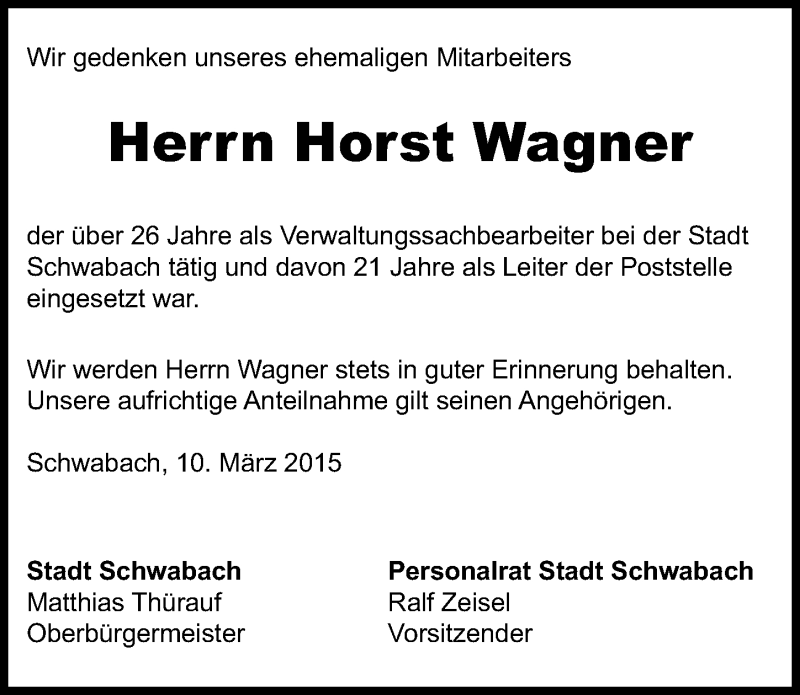 Wir gedenken unseres ehemaligen Mitarbeiters

Herrn Horst Wagner

der über 26 Jahre als Verwaltungssachbearbeiter bei der Stadt Schwabach tätig und davon 21 Jahre als Leiter der Poststelle eingesetzt war.

Wir werden Herrn Wagner stets in guter Erinnerung behalten. Unsere aufrichtige Anteilnahme gilt seinen Angehörigen.

Schwabach, 10. März 2015

Stadt Schwabach
Matthias Thürauf
Oberbürgermeister

Personalrat Stadt Schwabach
Ralf Zeisel
Vorsitzender